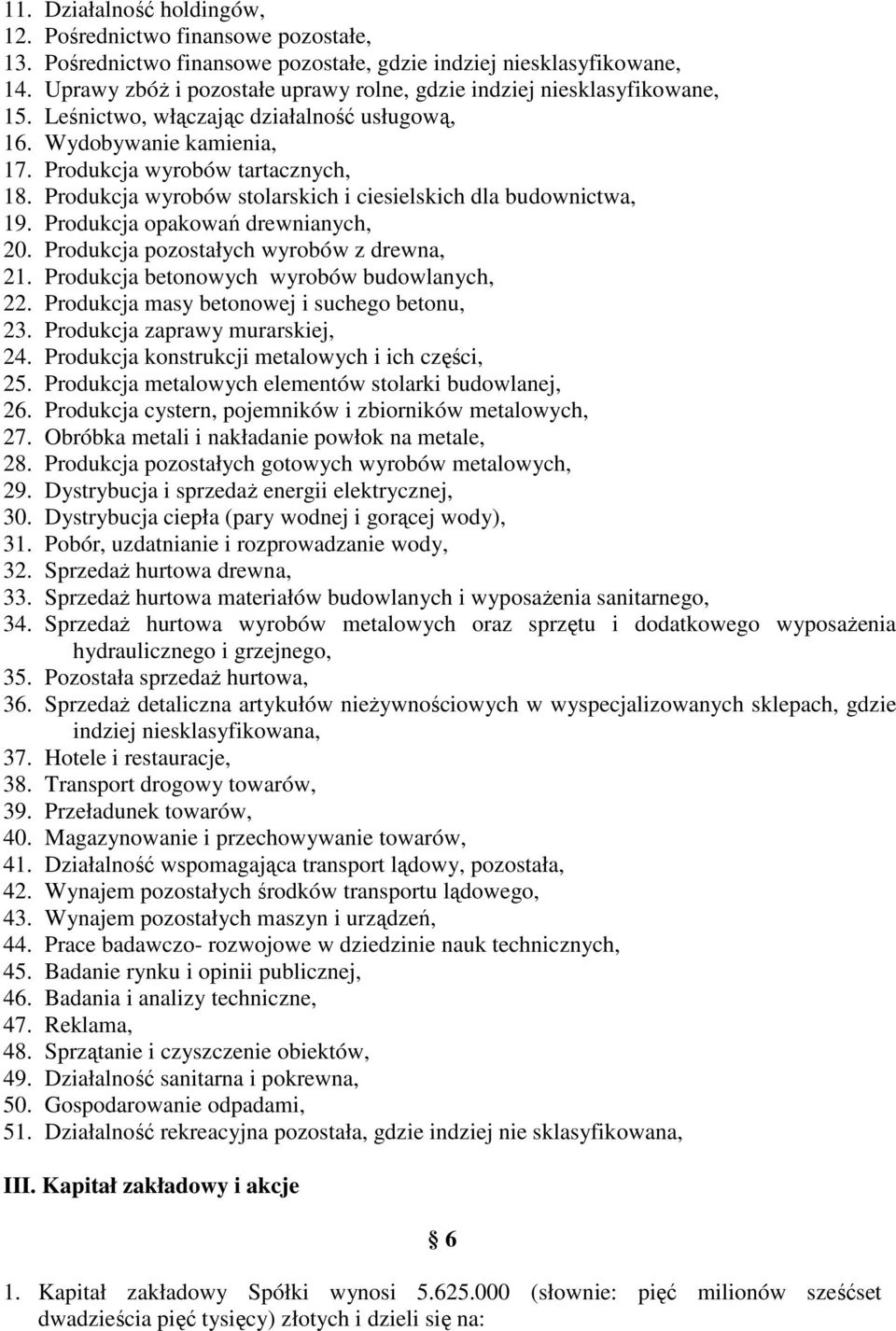 11. Działalność holdingów,
12. Pośrednictwo finansowe pozostałe,
13. Pośrednictwo finansowe pozostałe, gdzie indziej niesklasyfikowane,
14. Uprawy zbóż i pozostałe uprawy rolne, gdzie indziej niesklasyfikowane,
15. Leśnictwo, włączając działalność usługową,
16. Wydobywanie kamienia,
17. Produkcja wyrobów tartacznych,
18. Produkcja wyrobów stolarskich i ciesielskich dla budownictwa,
19. Produkcja opakowań drewnianych,
20. Produkcja pozostałych wyrobów z drewna,
21. Produkcja betonowych wyrobów budowlanych,
22. Produkcja masy betonowej i suchego betonu,
23. Produkcja zaprawy murarskiej,
24. Produkcja konstrukcji metalowych i ich części,
25. Produkcja metalowych elementów stolarki budowlanej,
26. Produkcja cystern, pojemników i zbiorników metalowych,
27. Obróbka metali i nakładanie powłok na metale,
28. Produkcja pozostałych gotowych wyrobów metalowych,
29. Dystrybucja i sprzedaż energii elektrycznej,
30. Dystrybucja ciepła (pary wodnej i gorącej wody),
31. Pobór, uzdatnianie i rozprowadzanie wody,
32. Sprzedaż hurtowa drewna,
33. Sprzedaż hurtowa materiałów budowlanych i wyposażenia sanitarnego,
34. Sprzedaż hurtowa wyrobów metalowych oraz sprzętu i dodatkowego wyposażenia hydraulicznego i grzejnego,
35. Pozostała sprzedaż hurtowa,
36. Sprzedaż detaliczna artykułów nieżywnościowych w wyspecjalizowanych sklepach, gdzie indziej niesklasyfikowana,
37. Hotele i restauracje,
38. Transport drogowy towarów,
39. Przeładunek towarów,
40. Magazynowanie i przechowywanie towarów,
41. Działalność wspomagająca transport lądowy, pozostała,
42. Wynajem pozostałych środków transportu lądowego,
43. Wynajem pozostałych maszyn i urządzeń,
44. Prace badawczo- rozwojowe w dziedzinie nauk technicznych,
45. Badanie rynku i opinii publicznej,
46. Badania i analizy techniczne,
47. Reklama,
48. Sprzątanie i czyszczenie obiektów,
49. Działalność sanitarna i pokrewna,
50. Gospodarowanie odpadami,
51. Działalność rekreacyjna pozostała, gdzie indziej nie sklasyfikowana,

III. Kapitał zakładowy i akcje

§ 6

1. Kapitał zakładowy Spółki wynosi 5.625.000 (słownie: pięć milionów sześćset dwadzieścia pięć tysięcy) złotych i dzieli się na: